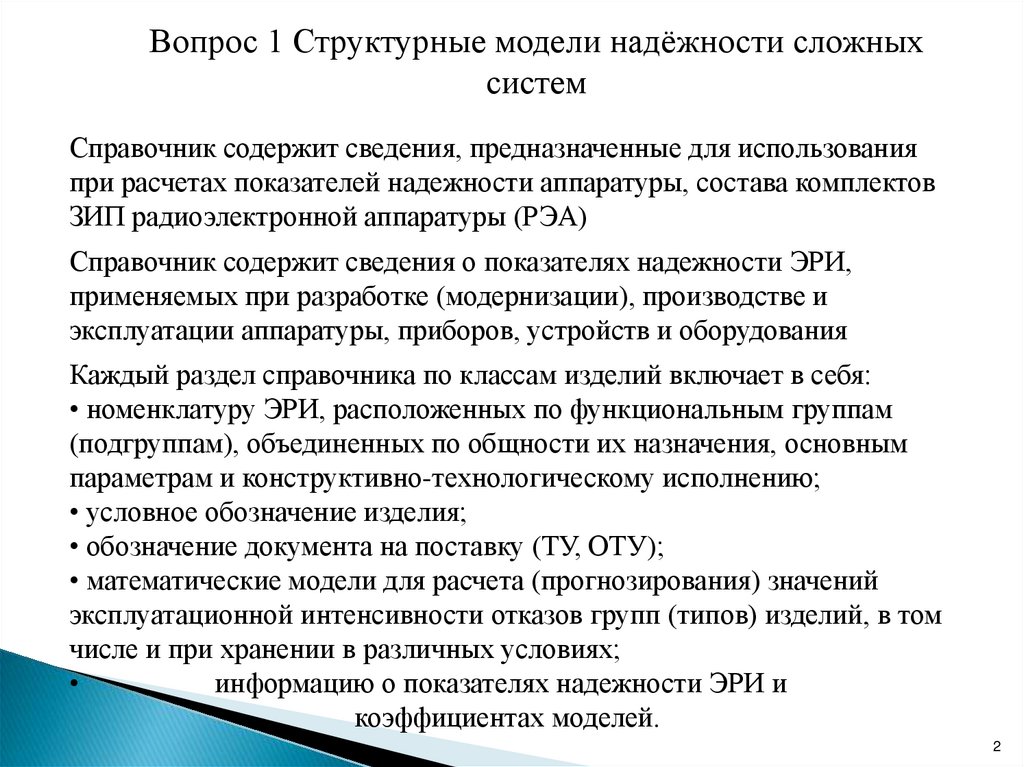 Вопрос 1 Структурные модели надёжности сложных систем

Справочник содержит сведения, предназначенные для использования при расчетах показателей надежности аппаратуры, состава комплектов ЗИП радиоэлектронной аппаратуры (РЭА)

Справочник содержит сведения о показателях надежности ЭРИ, применяемых при разработке (модернизации), производстве и эксплуатации аппаратуры, приборов, устройств и оборудования

Каждый раздел справочника по классам изделий включает в себя:
• номенклатуру ЭРИ, расположенных по функциональным группам (подгруппам), объединенных по общности их назначения, основным параметрам и конструктивно-технологическому исполнению;
• условное обозначение изделия;
• обозначение документа на поставку (ТУ, ОТУ);
• математические модели для расчета (прогнозирования) значений эксплуатационной интенсивности отказов групп (типов) изделий, в том числе и при хранении в различных условиях;
• информацию о показателях надежности ЭРИ и коэффициентах моделей.

2